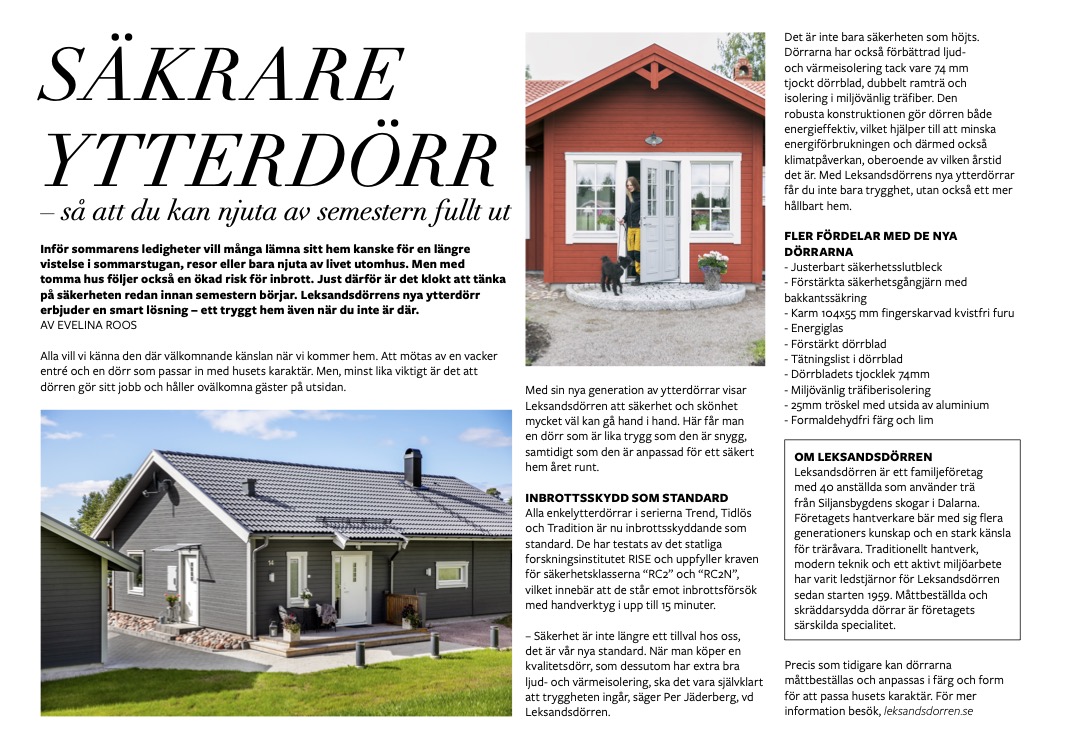 SÄKRARE YTTERDÖRR
– så att du kan njuta av semestern fullt ut

Inför sommarens ledigheter vill många lämna sitt hem kanske för en längre vistelse i sommarstugan, resor eller bara njuta av livet utomhus. Men med tomma hus följer också en ökad risk för inbrott. Just därför är det klokt att tänka på säkerheten redan innan semestern börjar. Leksandsdörrens nya ytterdörr erbjuder en smart lösning – ett tryggt hem även när du inte är där.
AV EVELINA ROOS

Alla vill vi känna den där välkomnande känslan när vi kommer hem. Att mötas av en vacker entré och en dörr som passar in med husets karaktär. Men, minst lika viktigt är det att dörren gör sitt jobb och håller ovälkomna gäster på utsidan.

Med sin nya generation av ytterdörrar visar Leksandsdörren att säkerhet och skönhet mycket väl kan gå hand i hand. Här får man en dörr som är lika trygg som den är snygg, samtidigt som den är anpassad för ett säkert hem året runt.

INBROTTSSKYDD SOM STANDARD
Alla enkelytterdörrar i serierna Trend, Tidlös och Tradition är nu inbrottsskyddande som standard. De har testats av det statliga forskningsinstitutet RISE och uppfyller kraven för säkerhetsklasserna "RC2" och "RC2N", vilket innebär att de står emot inbrottsförsök med handverktyg i upp till 15 minuter.

– Säkerhet är inte längre ett tillval hos oss, det är vår nya standard. När man köper en kvalitetsdörr, som dessutom har extra bra ljud- och värmeisolering, ska det vara självklart att tryggheten ingår, säger Per Jäderberg, vd Leksandsdörren.

Det är inte bara säkerheten som höjts. Dörrarna har också förbättrad ljud- och värmeisolering tack vare 74 mm tjockt dörrblad, dubbelt ramträ och isolering i miljövänlig träfiber. Den robusta konstruktionen gör dörren både energieffektiv, vilket hjälper till att minska energiförbrukningen och därmed också klimatpåverkan, oberoende av vilken årstid det är. Med Leksandsdörrens nya ytterdörrar får du inte bara trygghet, utan också ett mer hållbart hem.

FLER FÖRDELAR MED DE NYA DÖRRARNA
- Justerbart säkerhetsslutbleck
- Förstärkta säkerhetsgångjärn med bakkantssäkring
- Karm 104x55 mm fingerskarvad kvistfri furu
- Energiglas
- Förstärkt dörrblad
- Tätningslist i dörrblad
- Dörrbladets tjocklek 74mm
- Miljövänlig träfiberisolering
- 25mm tröskel med utsida av aluminium
- Formaldehydfri färg och lim

OM LEKSANDSDÖRREN
Leksandsdörren är ett familjeföretag med 40 anställda som använder trä från Siljansbygdens skogar i Dalarna. Företagets hantverkare bär med sig flera generationers kunskap och en stark känsla för träråvara. Traditionellt hantverk, modern teknik och ett aktivt miljöarbete har varit ledstjärnor för Leksandsdörren sedan starten 1959. Måttbeställda och skräddarsydda dörrar är företagets särskilda specialitet.

Precis som tidigare kan dörrarna måttbeställas och anpassas i färg och form för att passa husets karaktär. För mer information besök, leksandsdorren.se